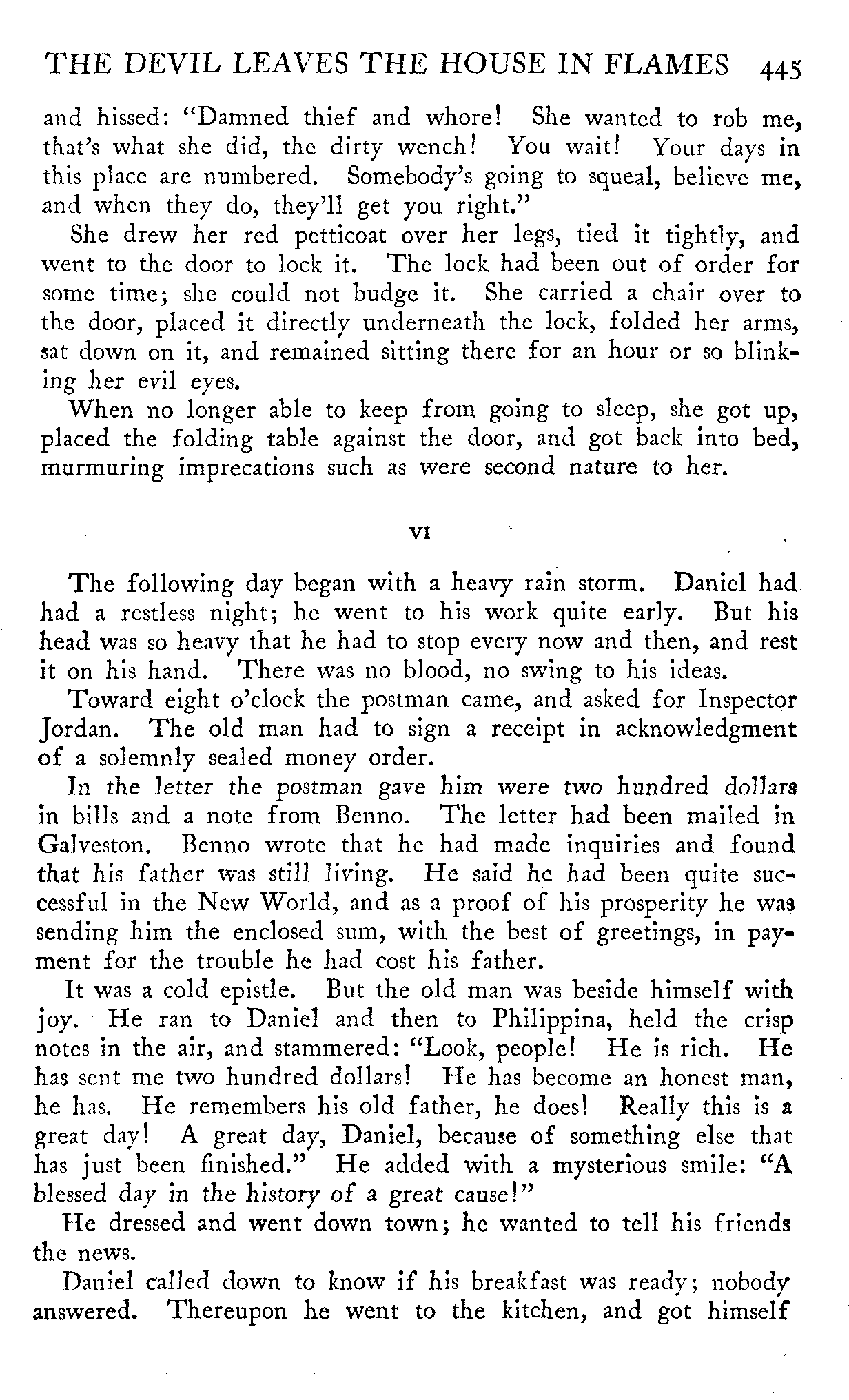 THE DEVIL LEAVES THE HOUSE IN FLAMES 445

and hissed: "Damned thief and whore! She wanted to rob me, that's what she did, the dirty wench! You wait! Your days in this place are numbered. Somebody's going to squeal, believe me, and when they do, they'll get you right."

She drew her red petticoat over her legs, tied it tightly, and went to the door to lock it. The lock had been out of order for some time; she could not budge it. She carried a chair over to the door, placed it directly underneath the lock, folded her arms, sat down on it, and remained sitting there for an hour or so blinking her evil eyes.

When no longer able to keep from going to sleep, she got up, placed the folding table against the door, and got back into bed, murmuring imprecations such as were second nature to her.

VI

The following day began with a heavy rain storm. Daniel had had a restless night; he went to his work quite early. But his head was so heavy that he had to stop every now and then, and rest it on his hand. There was no blood, no swing to his ideas.

Toward eight o'clock the postman came, and asked for Inspector Jordan. The old man had to sign a receipt in acknowledgment of a solemnly sealed money order.

In the letter the postman gave him were two hundred dollars in bills and a note from Benno. The letter had been mailed in Galveston. Benno wrote that he had made inquiries and found that his father was still living. He said he had been quite successful in the New World, and as a proof of his prosperity he was sending him the enclosed sum, with the best of greetings, in payment for the trouble he had cost his father.

It was a cold epistle. But the old man was beside himself with joy. He ran to Daniel and then to Philippina, held the crisp notes in the air, and stammered: "Look, people! He is rich. He has sent me two hundred dollars! He has become an honest man, he has. He remembers his old father, he does! Really this is a great day! A great day, Daniel, because of something else that has just been finished." He added with a mysterious smile: "A blessed day in the history of a great cause!"

He dressed and went down town; he wanted to tell his friends the news.

Daniel called down to know if his breakfast was ready; nobody answered. Thereupon he went to the kitchen, and got himself